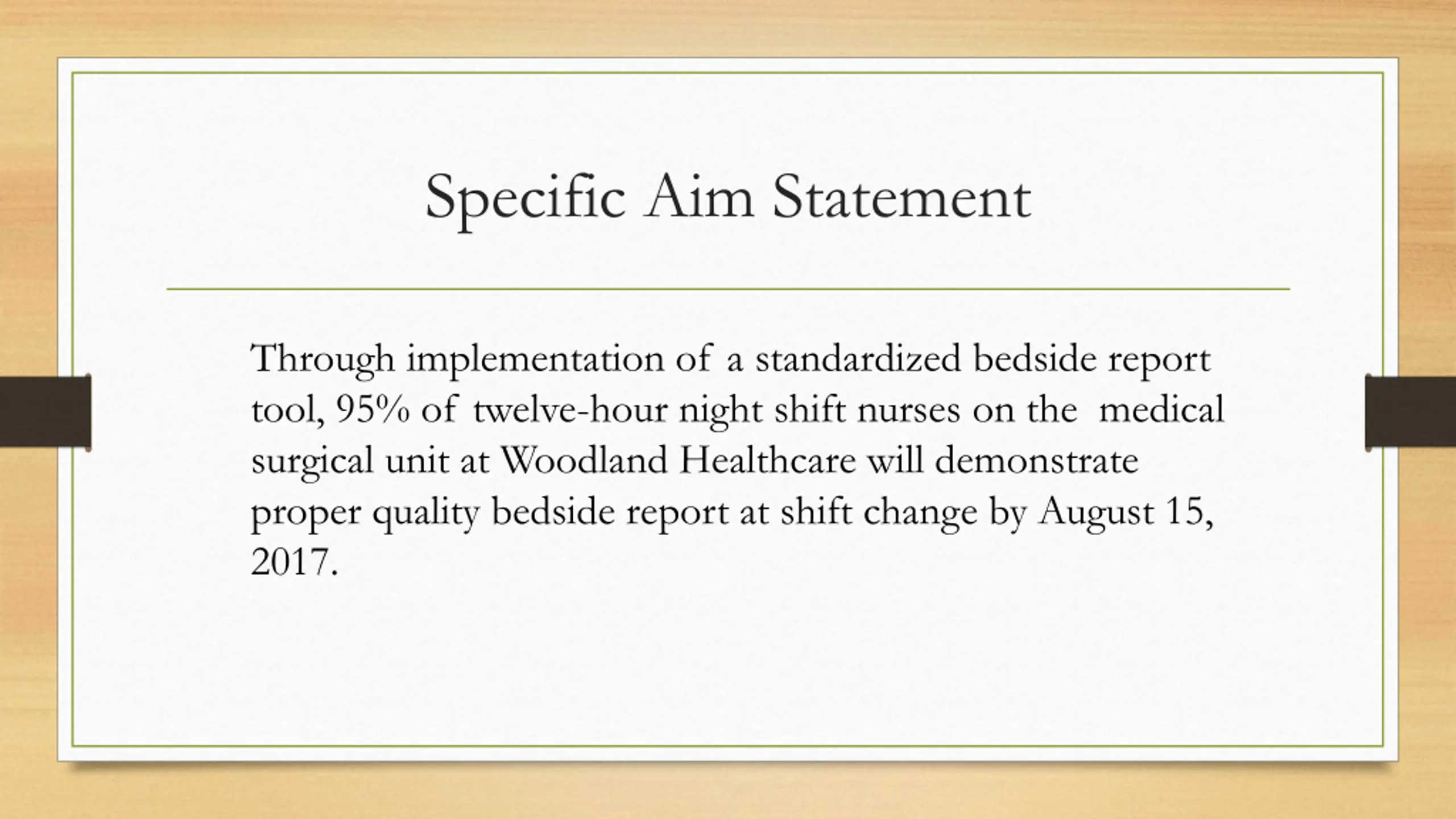 Specific Aim Statement

Through implementation of a standardized bedside report tool, 95% of twelve-hour night shift nurses on the medical surgical unit at Woodland Healthcare will demonstrate proper quality bedside report at shift change by August 15, 2017.